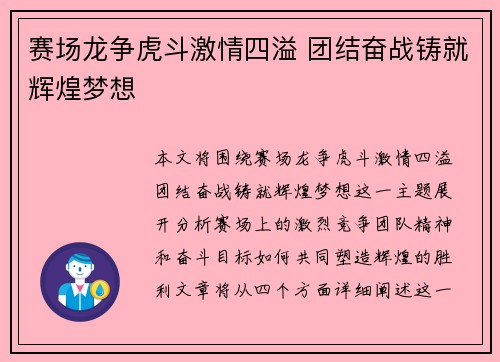 赛场龙争虎斗激情四溢 团结奋战铸就辉煌梦想

本文将围绕赛场龙争虎斗激情四溢团结奋战铸就辉煌梦想这一主题展开分析赛场上的激烈竞争团队精神和奋斗目标如何共同塑造辉煌的胜利文章将从四个方面详细阐述这一